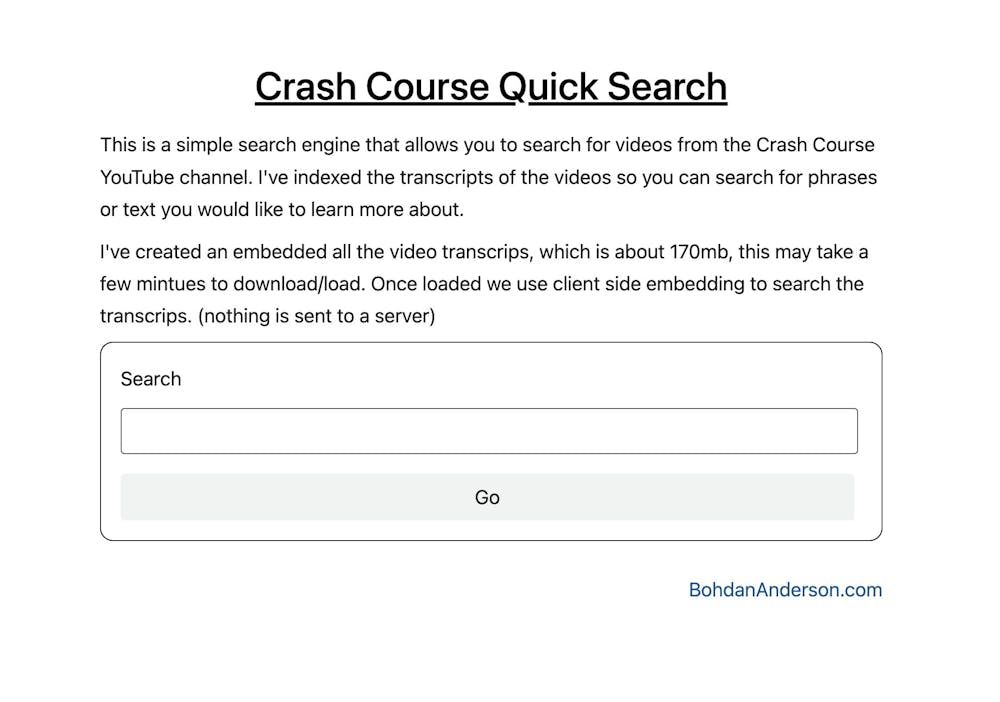 Crash Course Quick Search

This is a simple search engine that allows you to search for videos from the Crash Course YouTube channel. I've indexed the transcripts of the videos so you can search for phrases or text you would like to learn more about.

I've created an embedded all the video transcrips, which is about 170mb, this may take a few mintues to download/load. Once loaded we use client side embedding to search the transcrips. (nothing is sent to a server)

Search

Go

BohdanAnderson.com